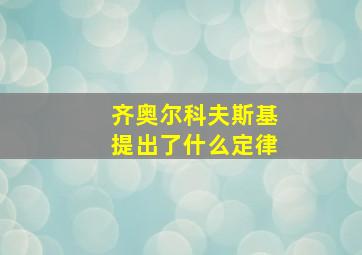 齐奥尔科夫斯基
提出了什么定律